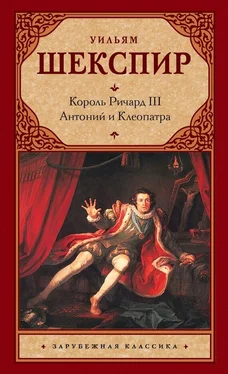 УИЛЬЯМ
ШЕКСПИР

Король Ричард III
Антоний и Клеопатра

ЗАРУБЕЖНАЯ КЛАССИКА